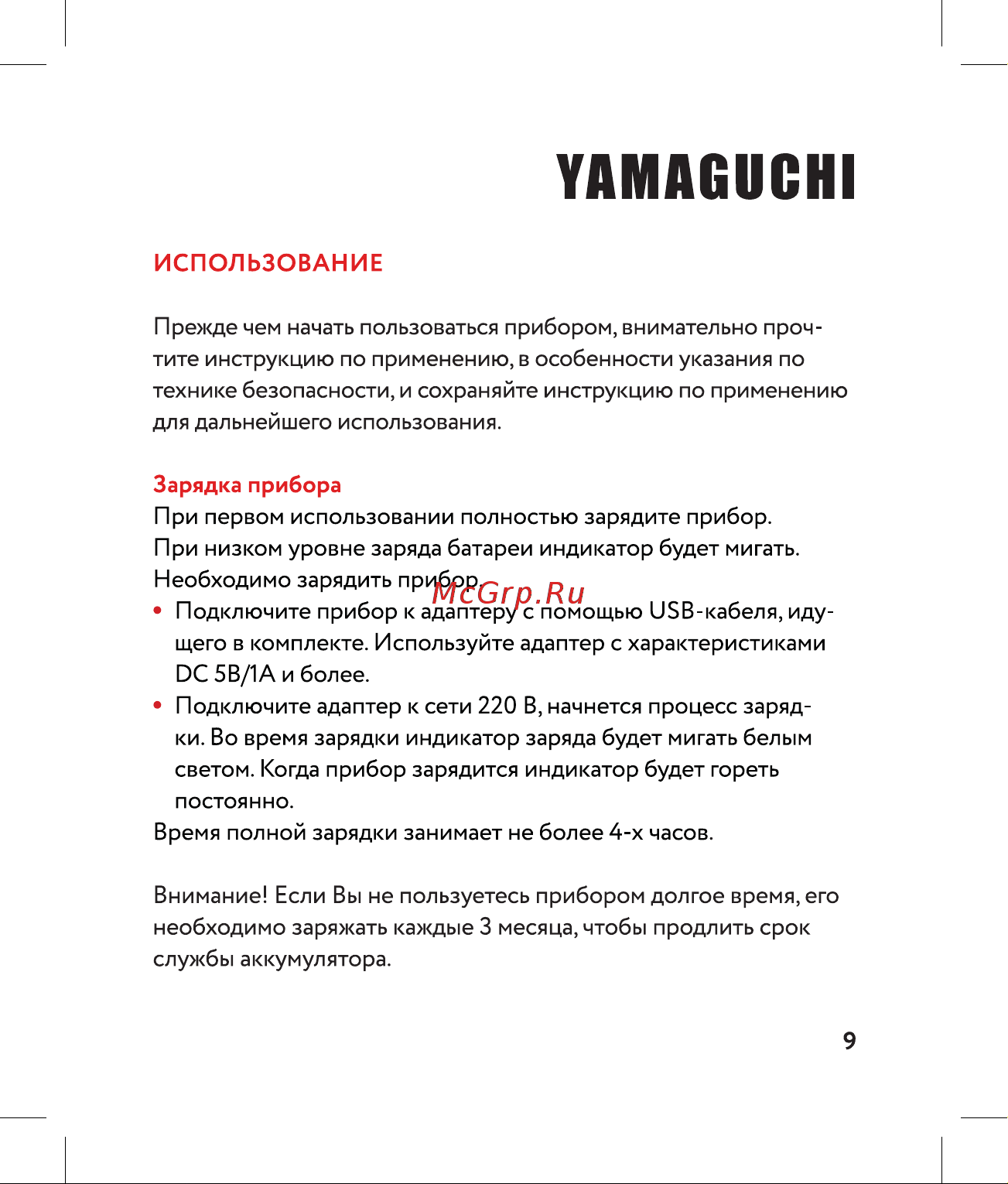 YAMAGUCHI

ИСПОЛЬЗОВАНИЕ

Прежде чем начать пользоваться прибором, внимательно прочтите инструкцию по применению, в особенности указания по технике безопасности, и сохраняйте инструкцию по применению для дальнейшего использования.

Зарядка прибора
При первом использовании полностью зарядите прибор.
При низком уровне заряда батареи индикатор будет мигать.
Необходимо зарядить прибор.
McGrp.Ru
• Подключите прибор к адаптеру с помощью USB-кабеля, идущего в комплекте. Используйте адаптер с характеристиками DC 5В/1А и более.
• Подключите адаптер к сети 220 В, начнется процесс зарядки. Во время зарядки индикатор заряда будет мигать белым светом. Когда прибор зарядится индикатор будет гореть постоянно.
Время полной зарядки занимает не более 4-х часов.

Внимание! Если Вы не пользуетесь прибором долгое время, его необходимо заряжать каждые 3 месяца, чтобы продлить срок службы аккумулятора.

9